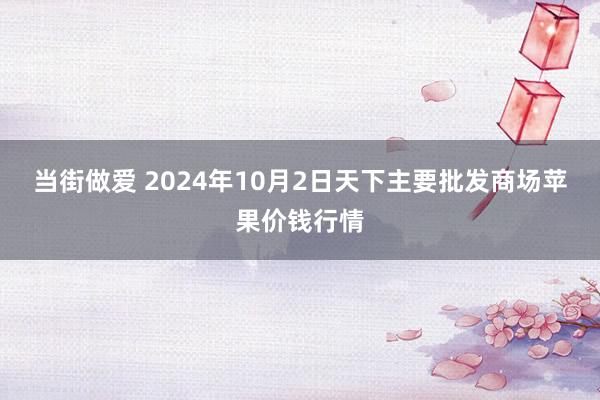 当街做爱 2024年10月2日天下主要批发商场苹果价钱行情